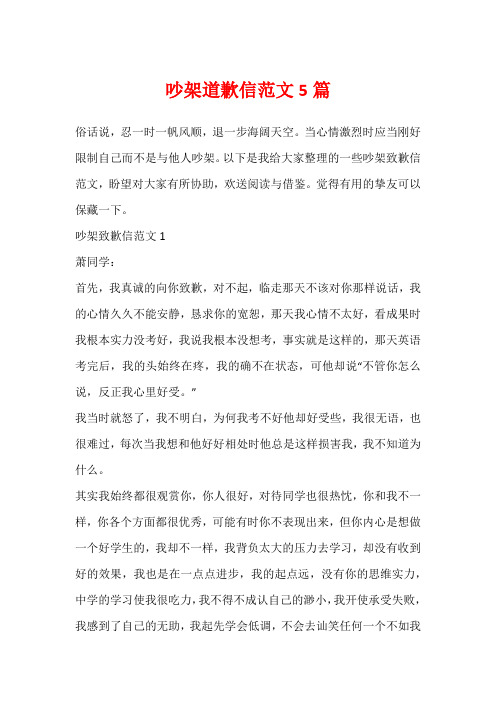 吵架道歉信范文 5 篇

俗话说，忍一时一帆风顺，退一步海阔天空。当心情激烈时应当刚好限制自己而不是与他人吵架。以下是我给大家整理的一些吵架致歉信范文，盼望对大家有所协助，欢送阅读与借鉴。觉得有用的挚友可以保藏一下。

吵架致歉信范文 1

萧同学：

首先，我真诚的向你致歉，对不起，临走那天不该对你那样说话，我的心情久久不能安静，恳求你的宽恕，那天我心情不太好，看成果时我根本实力没考好，我说我根本没想考，事实就是这样的，那天英语考完后，我的头始终在疼，我的确不在状态，可他却说“不管你怎么说，反正我心里好受。”

我当时就怒了，我不明白，为何我考不好他却好受些，我很无语，也很难过，每次当我想和他好好相处时他总是这样损害我，我不知道为什么。

其实我始终都很观赏你，你人很好，对待同学也很热忱，你和我不一样，你各个方面都很优秀，可能有时你不表现出来，但你内心是想做一个好学生的，我却不一样，我背负太大的压力去学习，却没有收到好的效果，我也是在一点点进步，我的起点远，没有你的思维实力，中学的学习使我很吃力，我不得不成认自己的渺小，我开使承受失败，我感到了自己的无助，我起先学会低调，不会去讪笑任何一个不如我